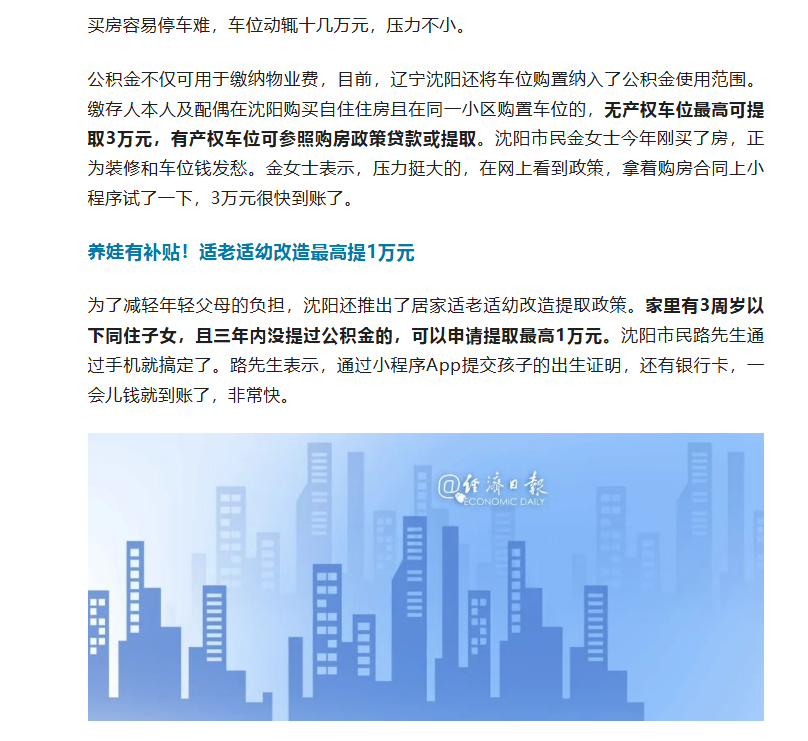 买房容易停车难，车位动辄十几万元，压力不小。

公积金不仅可用于缴纳物业费，目前，辽宁沈阳还将车位购置纳入了公积金使用范围。缴存人本人及配偶在沈阳购买自住住房且在同一小区购置车位的，无产权车位最高可提取3万元，有产权车位可参照购房政策贷款或提取。沈阳市民金女士今年刚买了房，正为装修和车位钱发愁。金女士表示，压力挺大的，在网上看到政策，拿着购房合同上小程序试了一下，3万元很快到账了。

养娃有补贴！适老适幼改造最高提1万元

为了减轻年轻父母的负担，沈阳还推出了居家适老适幼改造提取政策。家里有3周岁以下同住子女，且三年内没提过公积金的，可以申请提取最高1万元。沈阳市民路先生通过手机就搞定了。路先生表示，通过小程序App提交孩子的出生证明，还有银行卡，一会儿钱就到账了，非常快。

@经济日报
ECONOMIC DAILY